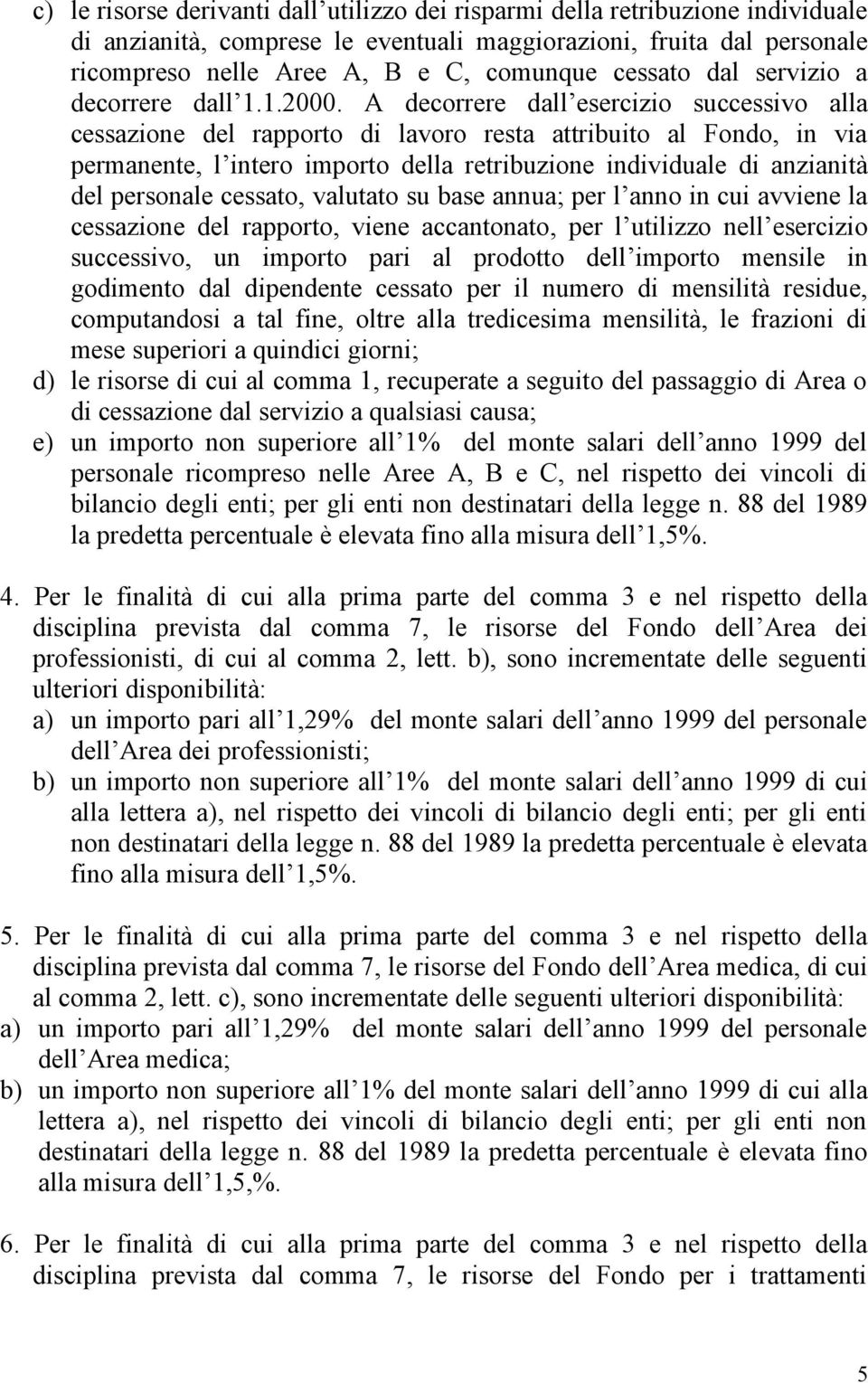 c) le risorse derivanti dall utilizzo dei risparmi della retribuzione individuale di anzianità, comprese le eventuali maggiorazioni, fruita dal personale ricompreso nelle Aree A, B e C, comunque cessato dal servizio a decorrere dall 1.1.2000. A decorrere dall esercizio successivo alla cessazione del rapporto di lavoro resta attribuito al Fondo, in via permanente, l intero importo della retribuzione individuale di anzianità del personale cessato, valutato su base annua; per l anno in cui avviene la cessazione del rapporto, viene accantonato, per l utilizzo nell esercizio successivo, un importo pari al prodotto dell importo mensile in godimento dal dipendente cessato per il numero di mensilità residue, computandosi a tal fine, oltre alla tredicesima mensilità, le frazioni di mese superiori a quindici giorni;
d) le risorse di cui al comma 1, recuperate a seguito del passaggio di Area o di cessazione dal servizio a qualsiasi causa;
e) un importo non superiore all 1% del monte salari dell anno 1999 del personale ricompreso nelle Aree A, B e C, nel rispetto dei vincoli di bilancio degli enti; per gli enti non destinatari della legge n. 88 del 1989 la predetta percentuale è elevata fino alla misura dell 1,5%.

4. Per le finalità di cui alla prima parte del comma 3 e nel rispetto della disciplina prevista dal comma 7, le risorse del Fondo dell Area dei professionisti, di cui al comma 2, lett. b), sono incrementate delle seguenti ulteriori disponibilità:
a) un importo pari all 1,29% del monte salari dell anno 1999 del personale dell Area dei professionisti;
b) un importo non superiore all 1% del monte salari dell anno 1999 di cui alla lettera a), nel rispetto dei vincoli di bilancio degli enti; per gli enti non destinatari della legge n. 88 del 1989 la predetta percentuale è elevata fino alla misura dell 1,5%.

5. Per le finalità di cui alla prima parte del comma 3 e nel rispetto della disciplina prevista dal comma 7, le risorse del Fondo dell Area medica, di cui al comma 2, lett. c), sono incrementate delle seguenti ulteriori disponibilità:
a) un importo pari all 1,29% del monte salari dell anno 1999 del personale dell Area medica;
b) un importo non superiore all 1% del monte salari dell anno 1999 di cui alla lettera a), nel rispetto dei vincoli di bilancio degli enti; per gli enti non destinatari della legge n. 88 del 1989 la predetta percentuale è elevata fino alla misura dell 1,5,%.

6. Per le finalità di cui alla prima parte del comma 3 e nel rispetto della disciplina prevista dal comma 7, le risorse del Fondo per i trattamenti

5